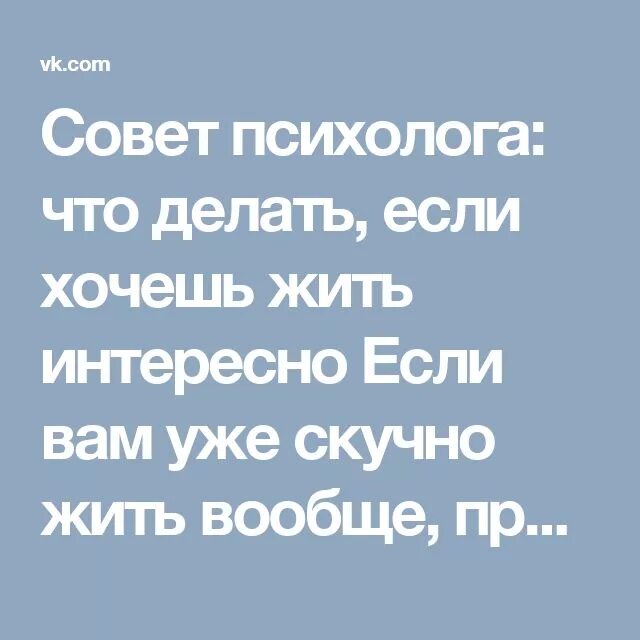 vk.com

Совет психолога: что делать, если хочешь жить интересно Если вам уже скучно жить вообще, пр...